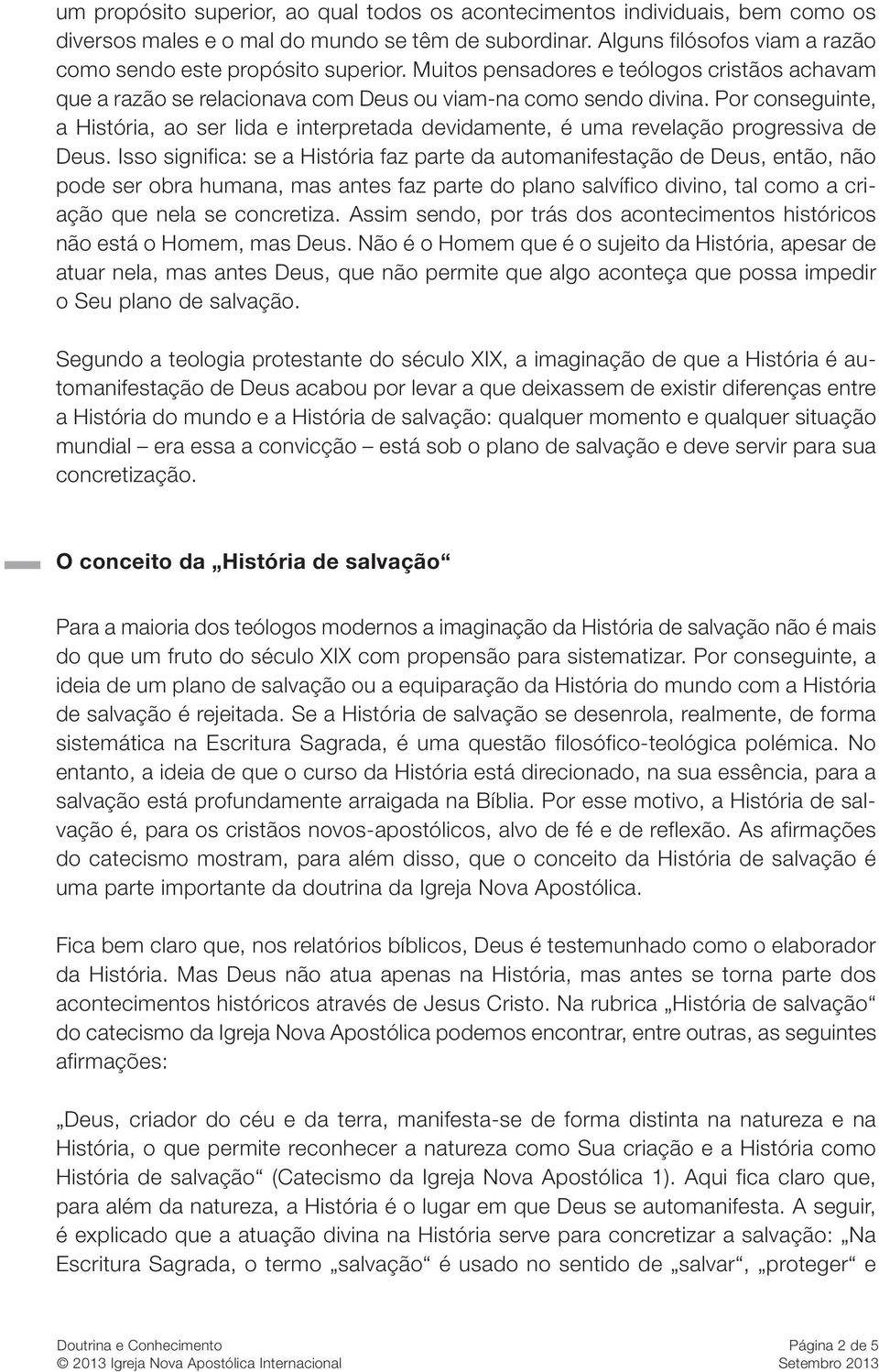 um propósito superior, ao qual todos os acontecimentos individuais, bem como os diversos males e o mal do mundo se têm de subordinar. Alguns filósofos viam a razão como sendo este propósito superior. Muitos pensadores e teólogos cristãos achavam que a razão se relacionava com Deus ou viam-na como sendo divina. Por conseguinte, a História, ao ser lida e interpretada devidamente, é uma revelação progressiva de Deus. Isso significa: se a História faz parte da automanifestação de Deus, então, não pode ser obra humana, mas antes faz parte do plano salvífico divino, tal como a criação que nela se concretiza. Assim sendo, por trás dos acontecimentos históricos não está o Homem, mas Deus. Não é o Homem que é o sujeito da História, apesar de atuar nela, mas antes Deus, que não permite que algo aconteça que possa impedir o Seu plano de salvação.

Segundo a teologia protestante do século XIX, a imaginação de que a História é automanifestação de Deus acabou por levar a que deixassem de existir diferenças entre a História do mundo e a História de salvação: qualquer momento e qualquer situação mundial – era essa a convicção – está sob o plano de salvação e deve servir para sua concretização.

O conceito da „História de salvação“

Para a maioria dos teólogos modernos a imaginação da História de salvação não é mais do que um fruto do século XIX com propensão para sistematizar. Por conseguinte, a ideia de um plano de salvação ou a equiparação da História do mundo com a História de salvação é rejeitada. Se a História de salvação se desenrola, realmente, de forma sistemática na Escritura Sagrada, é uma questão filosófico-teológica polémica. No entanto, a ideia de que o curso da História está direcionado, na sua essência, para a salvação está profundamente arraigada na Bíblia. Por esse motivo, a História de salvação é, para os cristãos novos-apostólicos, alvo de fé e de reflexão. As afirmações do catecismo mostram, para além disso, que o conceito da História de salvação é uma parte importante da doutrina da Igreja Nova Apostólica.

Fica bem claro que, nos relatórios bíblicos, Deus é testemunhado como o elaborador da História. Mas Deus não atua apenas na História, mas antes se torna parte dos acontecimentos históricos através de Jesus Cristo. Na rubrica „História de salvação“ do catecismo da Igreja Nova Apostólica podemos encontrar, entre outras, as seguintes afirmações:

„Deus, criador do céu e da terra, manifesta-se de forma distinta na natureza e na História, o que permite reconhecer a natureza como Sua criação e a História como História de salvação“ (Catecismo da Igreja Nova Apostólica 1). Aqui fica claro que, para além da natureza, a História é o lugar em que Deus se automanifesta. A seguir, é explicado que a atuação divina na História serve para concretizar a salvação: „Na Escritura Sagrada, o termo „salvação“ é usado no sentido de „salvar“, „proteger“ e

Doutrina e Conhecimento
© 2013 Igreja Nova Apostólica Internacional

Página 2 de 5
Setembro 2013